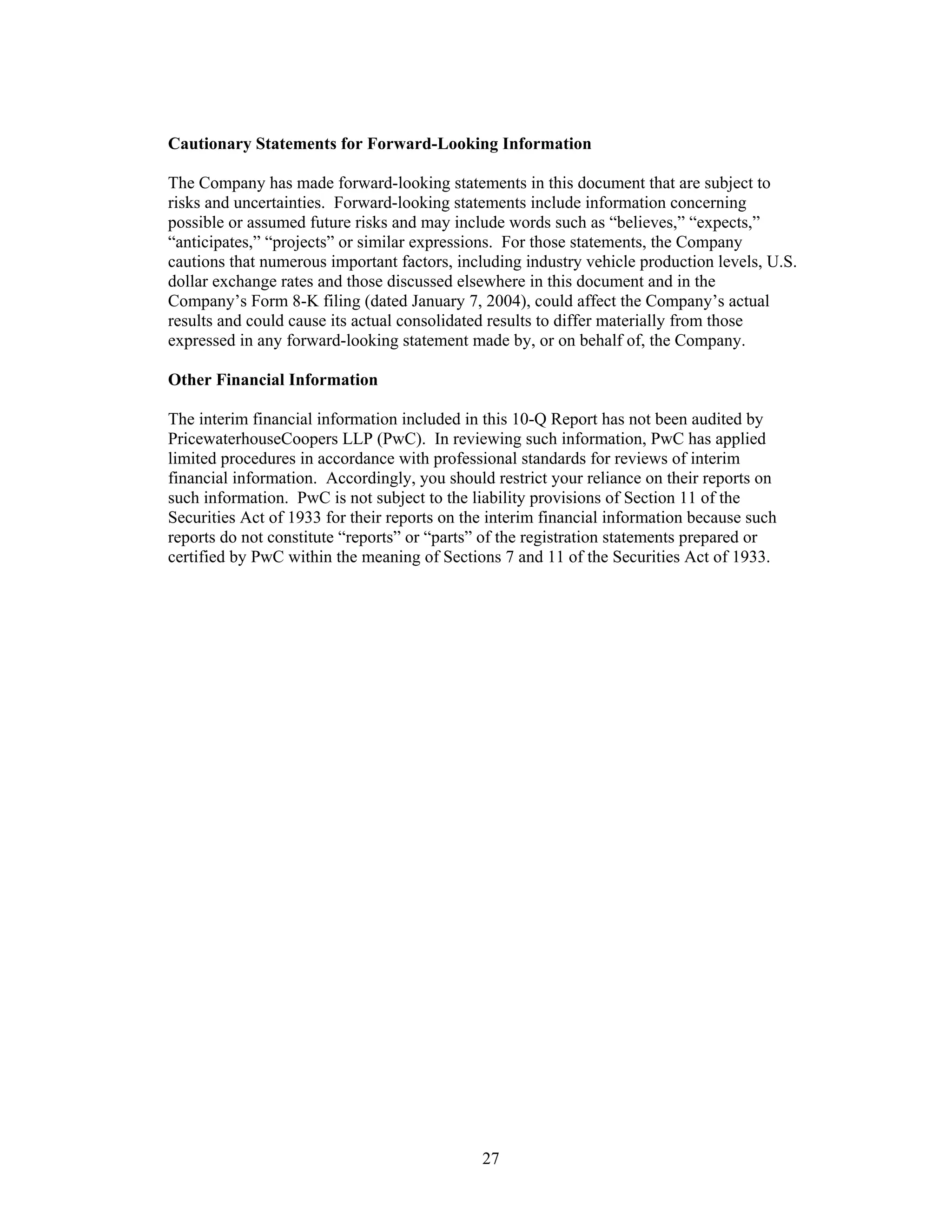 Cautionary Statements for Forward-Looking Information

The Company has made forward-looking statements in this document that are subject to risks and uncertainties. Forward-looking statements include information concerning possible or assumed future risks and may include words such as “believes,” “expects,” “anticipates,” “projects” or similar expressions. For those statements, the Company cautions that numerous important factors, including industry vehicle production levels, U.S. dollar exchange rates and those discussed elsewhere in this document and in the Company’s Form 8-K filing (dated January 7, 2004), could affect the Company’s actual results and could cause its actual consolidated results to differ materially from those expressed in any forward-looking statement made by, or on behalf of, the Company.

Other Financial Information

The interim financial information included in this 10-Q Report has not been audited by PricewaterhouseCoopers LLP (PwC). In reviewing such information, PwC has applied limited procedures in accordance with professional standards for reviews of interim financial information. Accordingly, you should restrict your reliance on their reports on such information. PwC is not subject to the liability provisions of Section 11 of the Securities Act of 1933 for their reports on the interim financial information because such reports do not constitute “reports” or “parts” of the registration statements prepared or certified by PwC within the meaning of Sections 7 and 11 of the Securities Act of 1933.

27